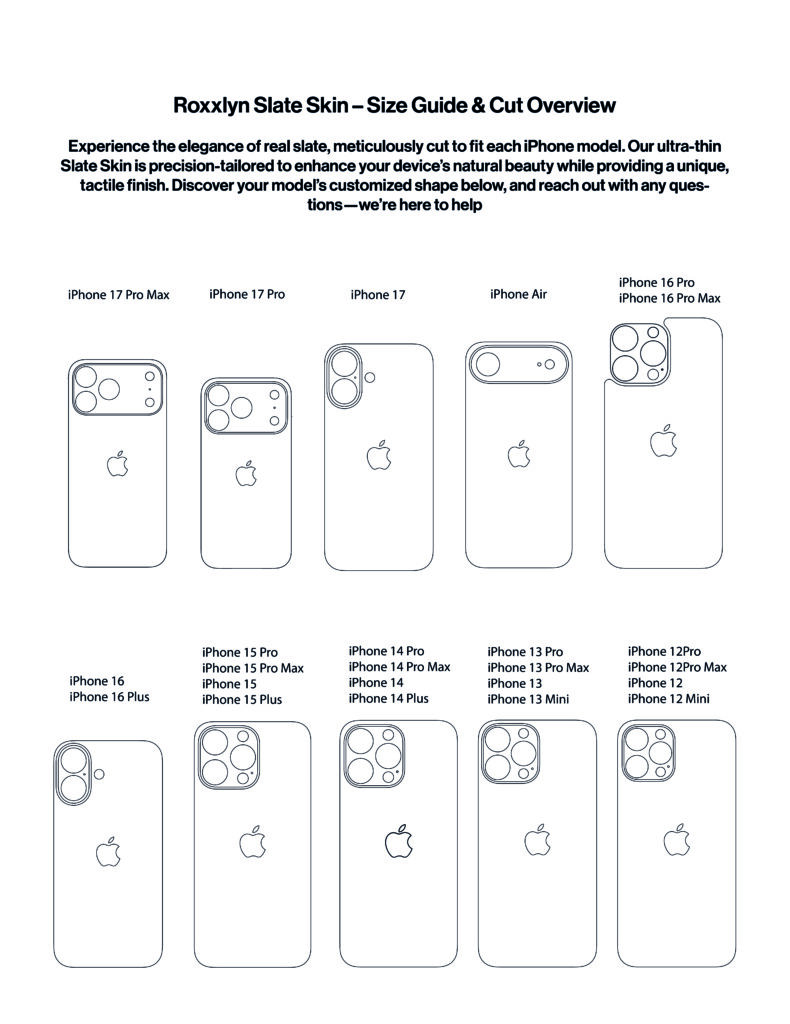 Roxxlyn Slate Skin – Size Guide & Cut Overview

Experience the elegance of real slate, meticulously cut to fit each iPhone model. Our ultra-thin Slate Skin is precision-tailored to enhance your device's natural beauty while providing a unique, tactile finish. Discover your model's customized shape below, and reach out with any questions—we're here to help

iPhone 17 Pro Max

iPhone 17 Pro

iPhone 17

iPhone Air

iPhone 16 Pro
iPhone 16 Pro Max

iPhone 16
iPhone 16 Plus

iPhone 15 Pro
iPhone 15 Pro Max
iPhone 15
iPhone 15 Plus

iPhone 14 Pro
iPhone 14 Pro Max
iPhone 14
iPhone 14 Plus

iPhone 13 Pro
iPhone 13 Pro Max
iPhone 13
iPhone 13 Mini

iPhone 12Pro
iPhone 12Pro Max
iPhone 12
iPhone 12 Mini